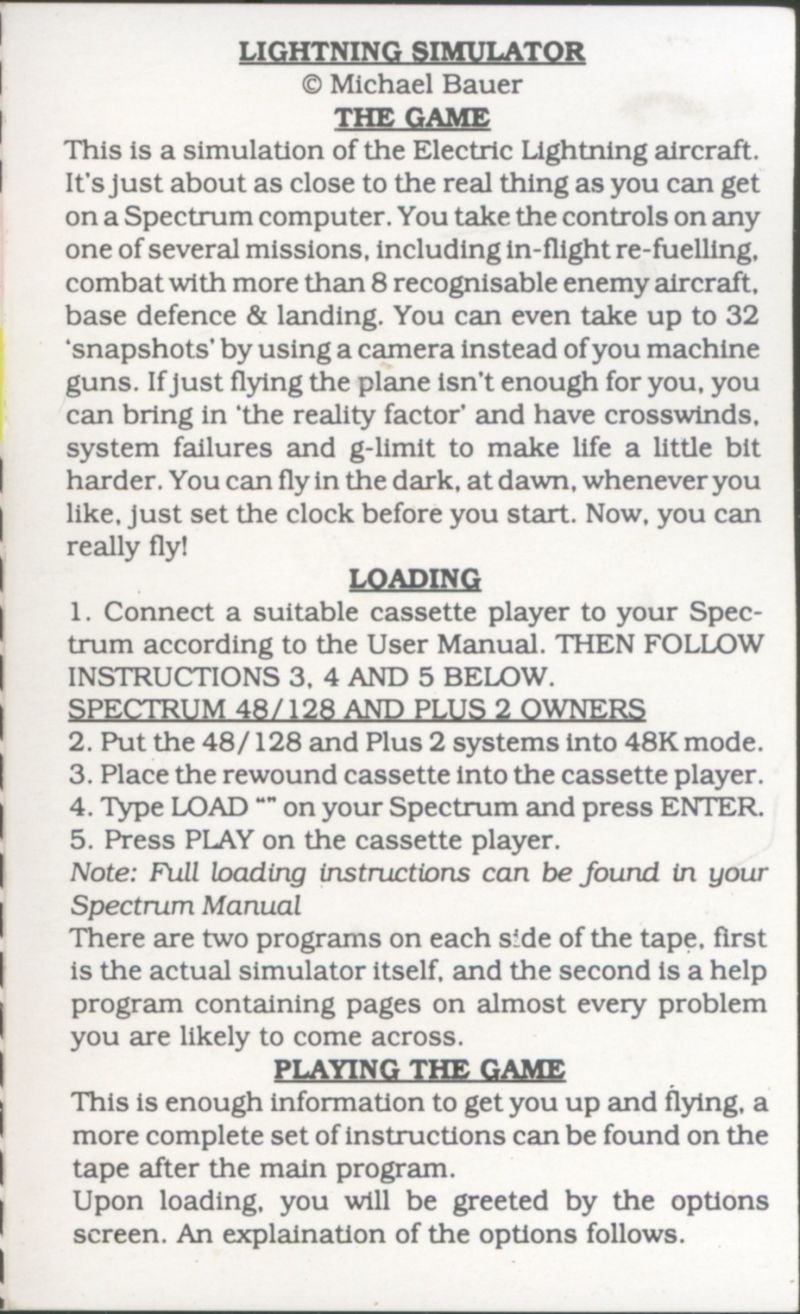 LIGHTNING SIMULATOR
© Michael Bauer
THE GAME

This is a simulation of the Electric Lightning aircraft. It's just about as close to the real thing as you can get on a Spectrum computer. You take the controls on any one of several missions, including in-flight re-fuelling, combat with more than 8 recognisable enemy aircraft, base defence & landing. You can even take up to 32 'snapshots' by using a camera instead of you machine guns. If just flying the plane isn't enough for you, you can bring in 'the reality factor' and have crosswinds, system failures and g-limit to make life a little bit harder. You can fly in the dark, at dawn, whenever you like, just set the clock before you start. Now, you can really fly!

LOADING

1. Connect a suitable cassette player to your Spectrum according to the User Manual. THEN FOLLOW INSTRUCTIONS 3, 4 AND 5 BELOW.

SPECTRUM 48/128 AND PLUS 2 OWNERS

2. Put the 48/128 and Plus 2 systems into 48K mode.
3. Place the rewound cassette into the cassette player.
4. Type LOAD "" on your Spectrum and press ENTER.
5. Press PLAY on the cassette player.

Note: Full loading instructions can be found in your Spectrum Manual

There are two programs on each side of the tape, first is the actual simulator itself, and the second is a help program containing pages on almost every problem you are likely to come across.

PLAYING THE GAME

This is enough information to get you up and flying, a more complete set of instructions can be found on the tape after the main program.

Upon loading, you will be greeted by the options screen. An explaination of the options follows.